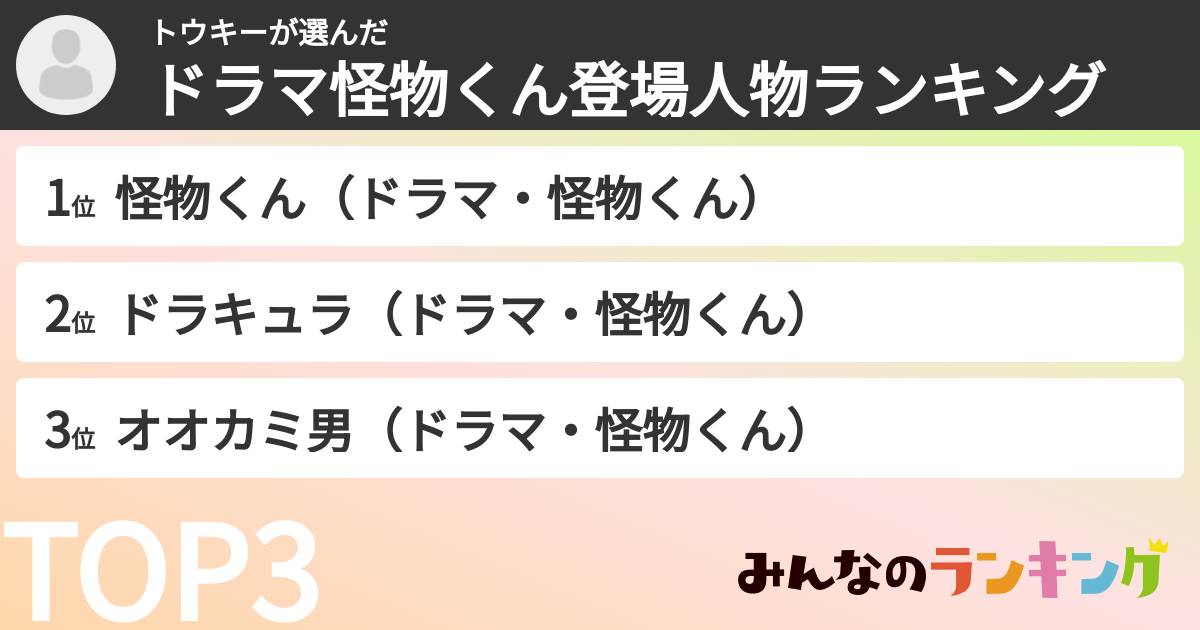 トウキーが選んだ
ドラマ怪物くん登場人物ランキング

1位 怪物くん（ドラマ・怪物くん）

2位 ドラキュラ（ドラマ・怪物くん）

3位 オオカミ男（ドラマ・怪物くん）

TOP3

みんなのランキング